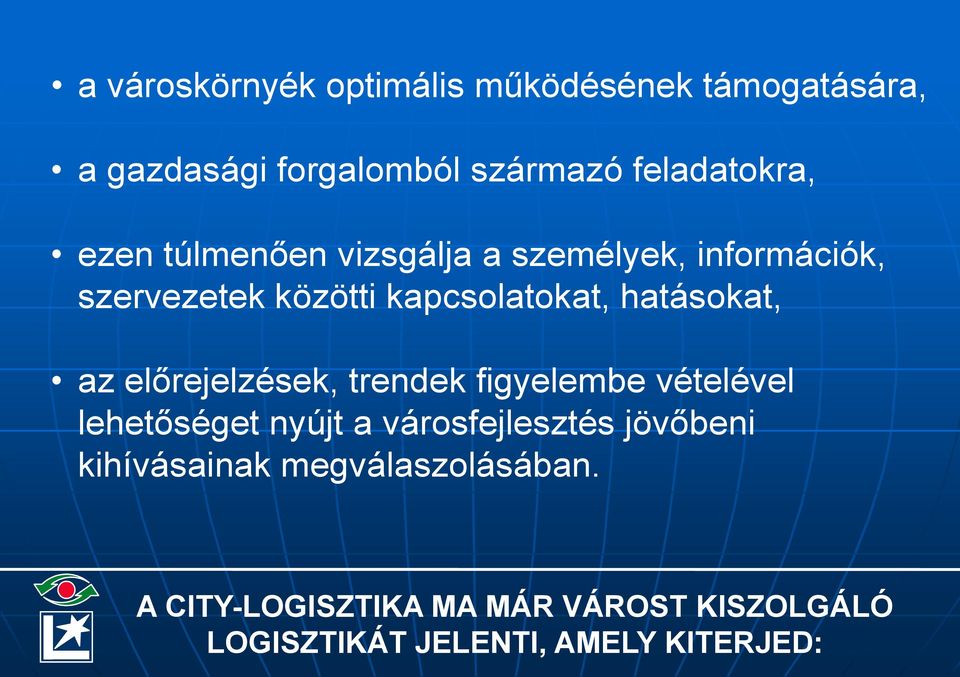 • a városkörnyék optimális működésének támogatására,

• a gazdasági forgalomból származó feladatokra,

• ezen túlmenően vizsgálja a személyek, információk, szervezetek közötti kapcsolatokat, hatásokat,

• az előrejelzések, trendek figyelembe vételével lehetőséget nyújt a városfejlesztés jövőbeni kihívásainak megválaszolásában.

A CITY-LOGISZTIKA MA MÁR VÁROST KISZOLGÁLÓ LOGISZTIKÁT JELENTI, AMELY KITERJED: